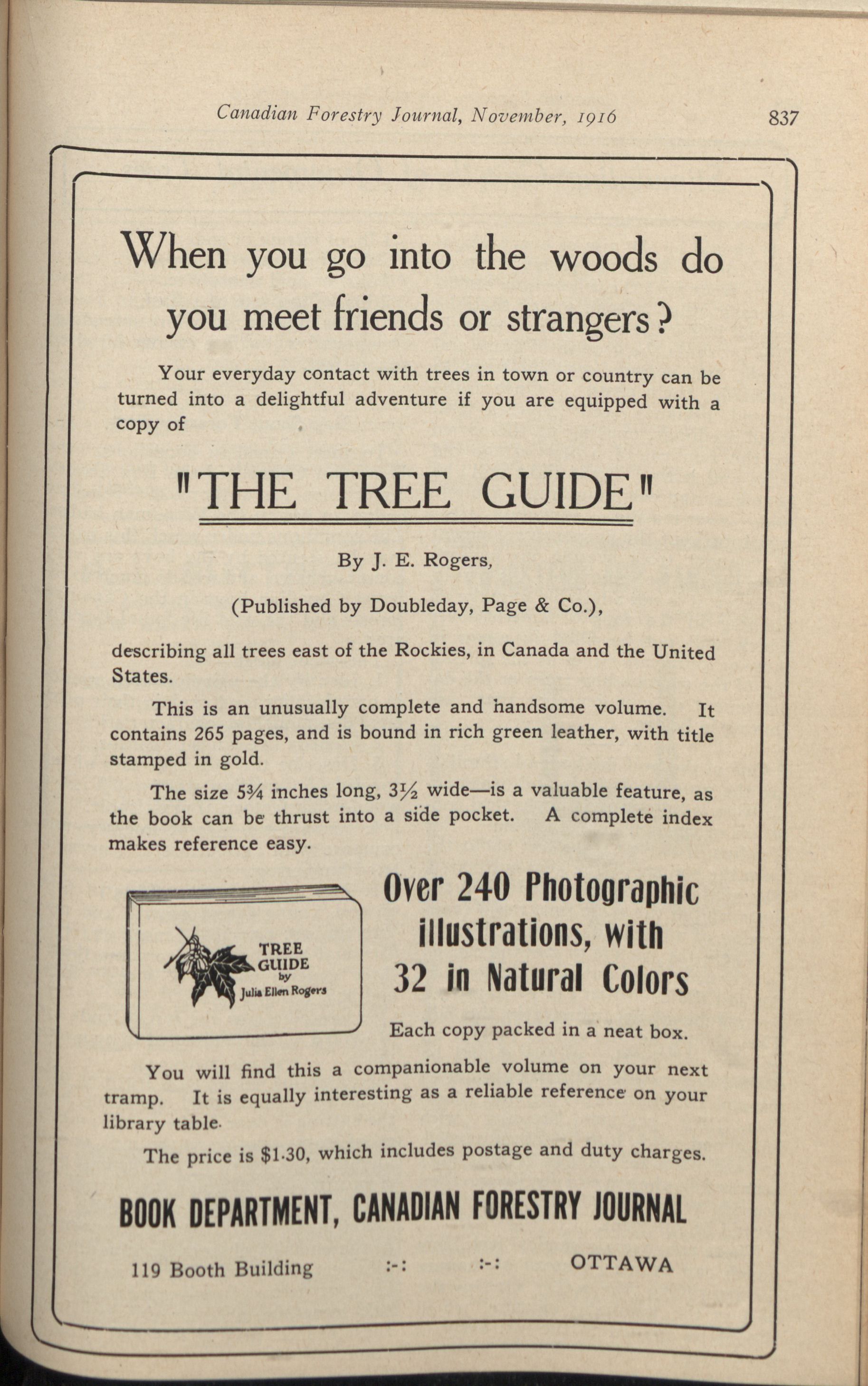 Canadian Forestry Journal, November, 1916 837

When you go into the woods do you meet friends or strangers?

Your everyday contact with trees in town or country can be turned into a delightful adventure if you are equipped with a copy of

"THE TREE GUIDE"

By J. E. Rogers,

(Published by Doubleday, Page & Co.),

describing all trees east of the Rockies, in Canada and the United States.

This is an unusually complete and handsome volume. It contains 265 pages, and is bound in rich green leather, with title stamped in gold.

The size 5¾ inches long, 3½ wide—is a valuable feature, as the book can be thrust into a side pocket. A complete index makes reference easy.

TREE GUIDE by Julia Ellen Rogers

Over 240 Photographic illustrations, with 32 in Natural Colors

Each copy packed in a neat box.

You will find this a companionable volume on your next tramp. It is equally interesting as a reliable reference on your library table.

The price is $1.30, which includes postage and duty charges.

BOOK DEPARTMENT, CANADIAN FORESTRY JOURNAL

119 Booth Building :-: :-: OTTAWA